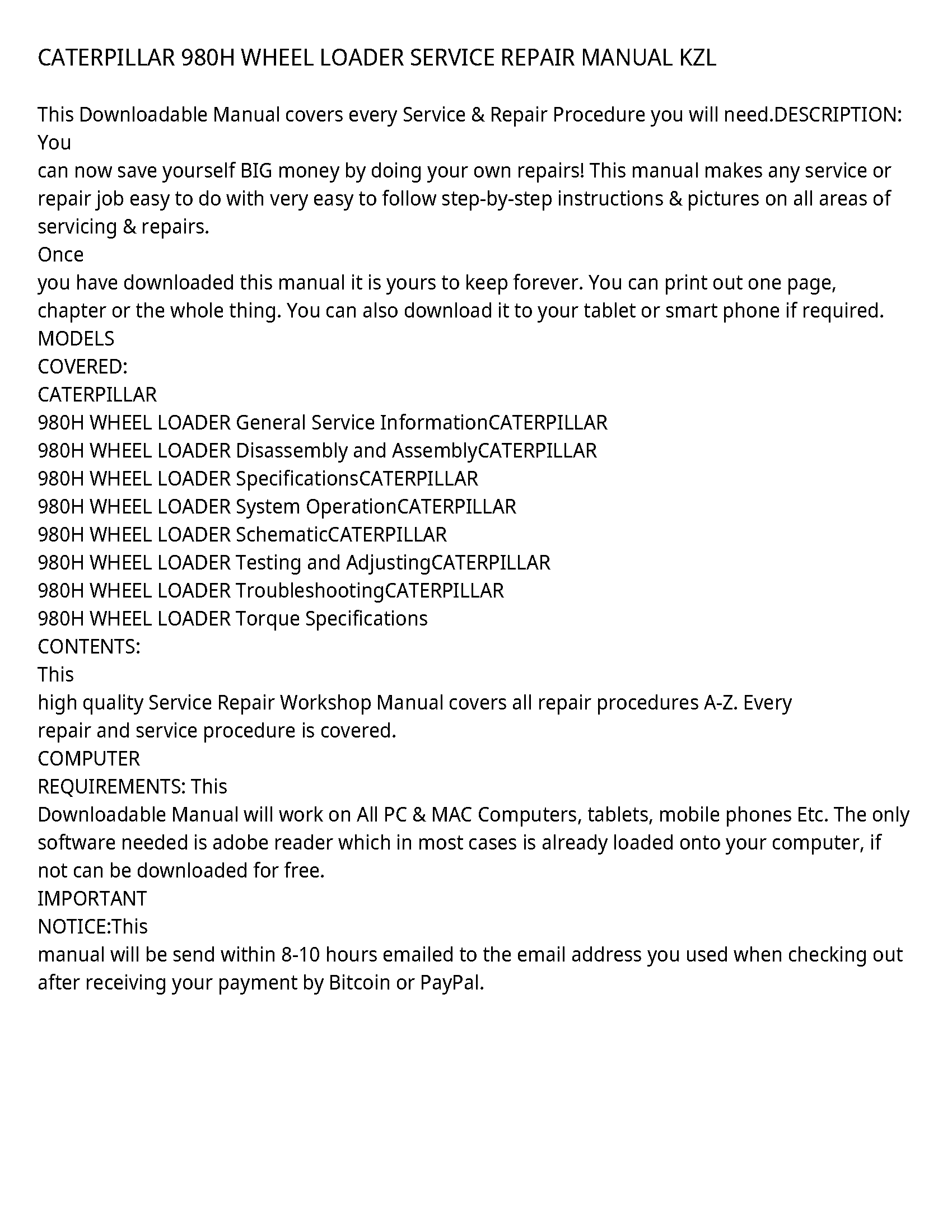 CATERPILLAR 980H WHEEL LOADER SERVICE REPAIR MANUAL KZL

This Downloadable Manual covers every Service & Repair Procedure you will need.DESCRIPTION: You
can now save yourself BIG money by doing your own repairs! This manual makes any service or repair job easy to do with very easy to follow step-by-step instructions & pictures on all areas of servicing & repairs.
Once
you have downloaded this manual it is yours to keep forever. You can print out one page, chapter or the whole thing. You can also download it to your tablet or smart phone if required.
MODELS
COVERED:
CATERPILLAR
980H WHEEL LOADER General Service InformationCATERPILLAR
980H WHEEL LOADER Disassembly and AssemblyCATERPILLAR
980H WHEEL LOADER SpecificationsCATERPILLAR
980H WHEEL LOADER System OperationCATERPILLAR
980H WHEEL LOADER SchematicCATERPILLAR
980H WHEEL LOADER Testing and AdjustingCATERPILLAR
980H WHEEL LOADER TroubleshootingCATERPILLAR
980H WHEEL LOADER Torque Specifications
CONTENTS:
This
high quality Service Repair Workshop Manual covers all repair procedures A-Z. Every repair and service procedure is covered.
COMPUTER
REQUIREMENTS: This
Downloadable Manual will work on All PC & MAC Computers, tablets, mobile phones Etc. The only software needed is adobe reader which in most cases is already loaded onto your computer, if not can be downloaded for free.
IMPORTANT
NOTICE:This
manual will be send within 8-10 hours emailed to the email address you used when checking out after receiving your payment by Bitcoin or PayPal.